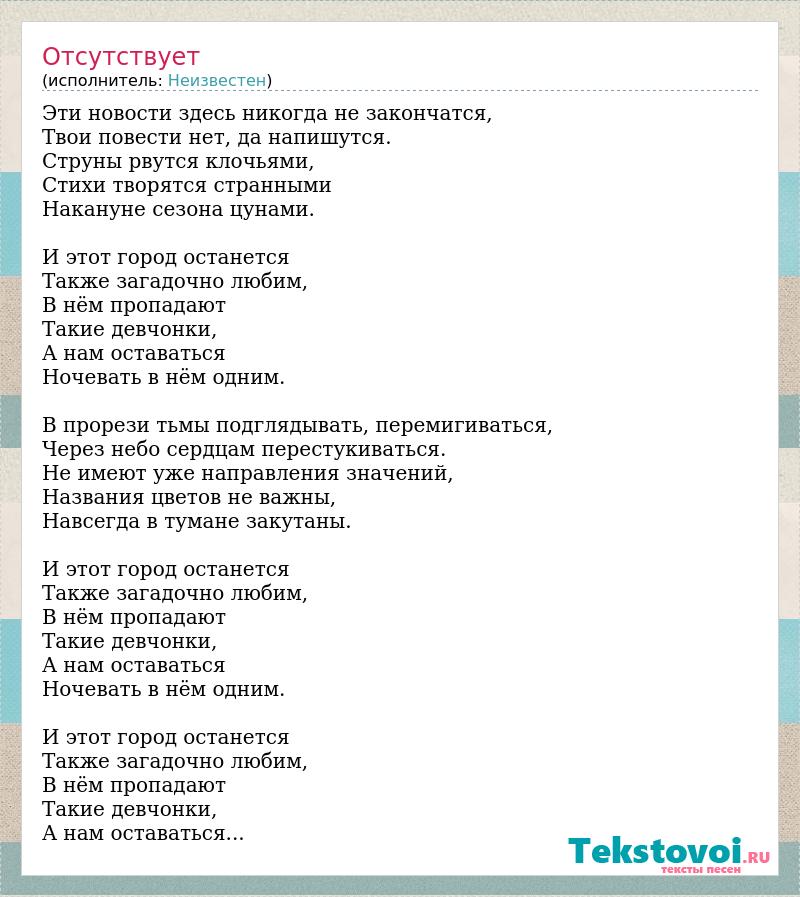 Отсутствует
(исполнитель: Неизвестен)

Эти новости здесь никогда не закончатся,
Твои повести нет, да напишутся.
Струны рвутся клочьями,
Стихи творятся странными
Накануне сезона цунами.

И этот город останется
Также загадочно любим,
В нём пропадают
Такие девчонки,
А нам оставаться
Ночевать в нём одним.

В прорези тьмы подглядывать, перемигиваться,
Через небо сердцам перестукиваться.
Не имеют уже направления значений,
Названия цветов не важны,
Навсегда в тумане закутаны.

И этот город останется
Также загадочно любим,
В нём пропадают
Такие девчонки,
А нам оставаться
Ночевать в нём одним.

И этот город останется
Также загадочно любим,
В нём пропадают
Такие девчонки,
А нам оставаться...

Tekstovoi.RU
тексты песен